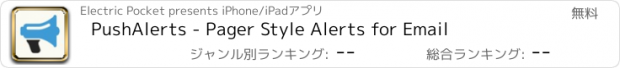 Electric Pocket presents iPhone/iPadアプリ

無料

PushAlerts - Pager Style Alerts for Email

ジャンル別ランキング: --

総合ランキング: --